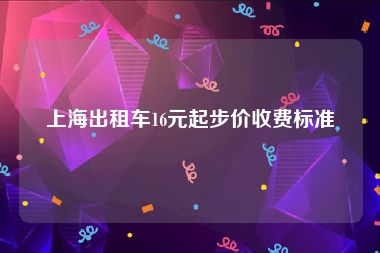 上海出租车16元起步价收费标准